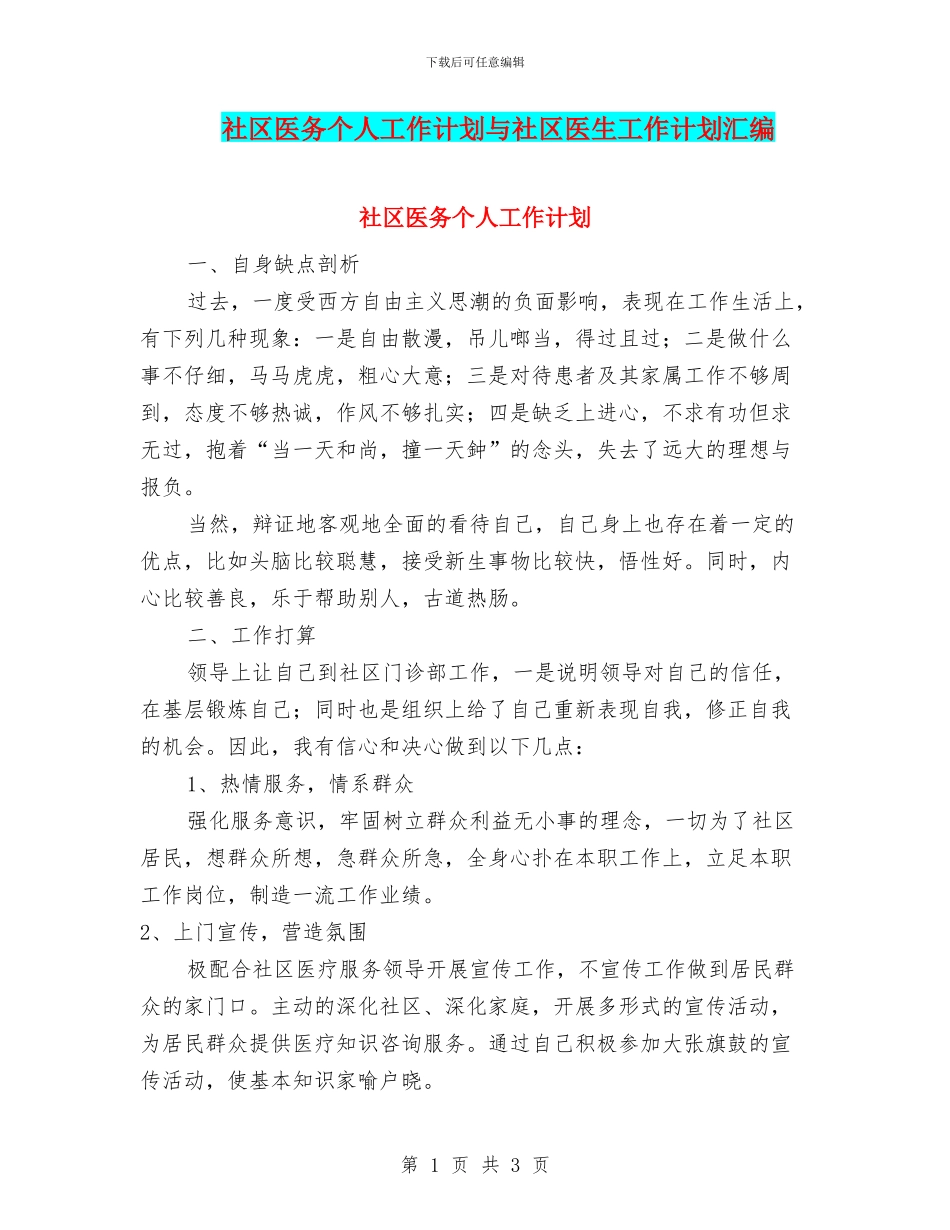 下载后可任意编辑

社区医务个人工作计划与社区医生工作计划汇编

社区医务个人工作计划

一、自身缺点剖析

过去，一度受西方自由主义思潮的负面影响，表现在工作生活上，有下列几种现象：一是自由散漫，吊儿啷当，得过且过；二是做什么事不仔细，马马虎虎，粗心大意；三是对待患者及其家属工作不够周到，态度不够热诚，作风不够扎实；四是缺乏上进心，不求有功但求无过，抱着“当一天和尚，撞一天钟”的念头，失去了远大的理想与报负。

当然，辩证地客观地全面的看待自己，自己身上也存在着一定的优点，比如头脑比较聪慧，接受新生事物比较快，悟性好。同时，内心比较善良，乐于帮助别人，古道热肠。

二、工作打算

领导上让自己到社区门诊部工作，一是说明领导对自己的信任，在基层锻炼自己；同时也是组织上给了自己重新表现自我，修正自我的机会。因此，我有信心和决心做到以下几点：

1、热情服务，情系群众

强化服务意识，牢固树立群众利益无小事的理念，一切为了社区居民，想群众所想，急群众所急，全身心扑在本职工作上，立足本职工作岗位，制造一流工作业绩。

2、上门宣传，营造氛围

极配合社区医疗服务领导开展宣传工作，不宣传工作做到居民群众的家门口。主动的深化社区、深化家庭，开展多形式的宣传活动，为居民群众提供医疗知识咨询服务。通过自己积极参加大张旗鼓的宣传活动，使基本知识家喻户晓。

第 1 页 共 3 页